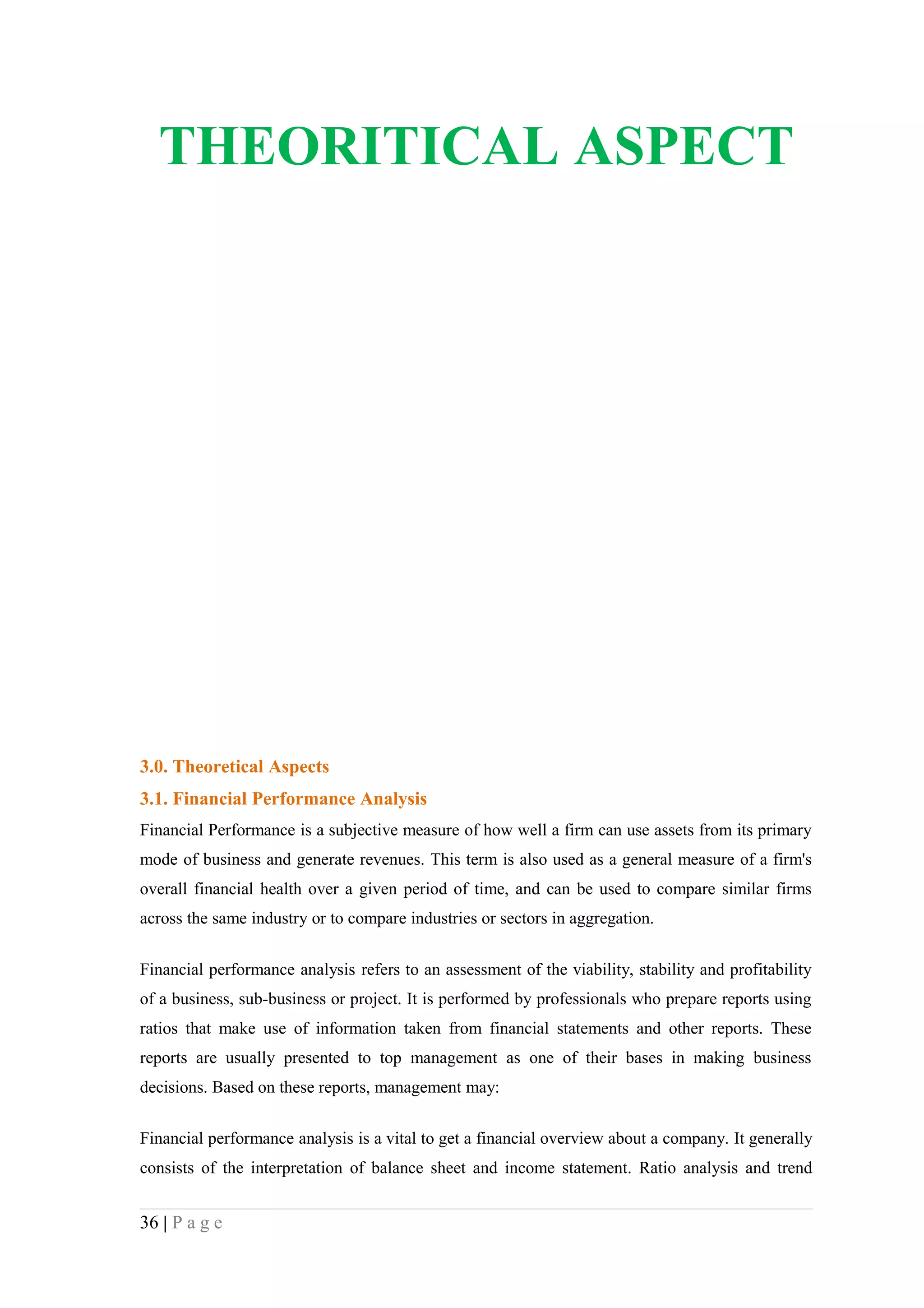 THEORITICAL ASPECT

3.0. Theoretical Aspects

3.1. Financial Performance Analysis

Financial Performance is a subjective measure of how well a firm can use assets from its primary mode of business and generate revenues. This term is also used as a general measure of a firm's overall financial health over a given period of time, and can be used to compare similar firms across the same industry or to compare industries or sectors in aggregation.

Financial performance analysis refers to an assessment of the viability, stability and profitability of a business, sub-business or project. It is performed by professionals who prepare reports using ratios that make use of information taken from financial statements and other reports. These reports are usually presented to top management as one of their bases in making business decisions. Based on these reports, management may:

Financial performance analysis is a vital to get a financial overview about a company. It generally consists of the interpretation of balance sheet and income statement. Ratio analysis and trend

36 | P a g e